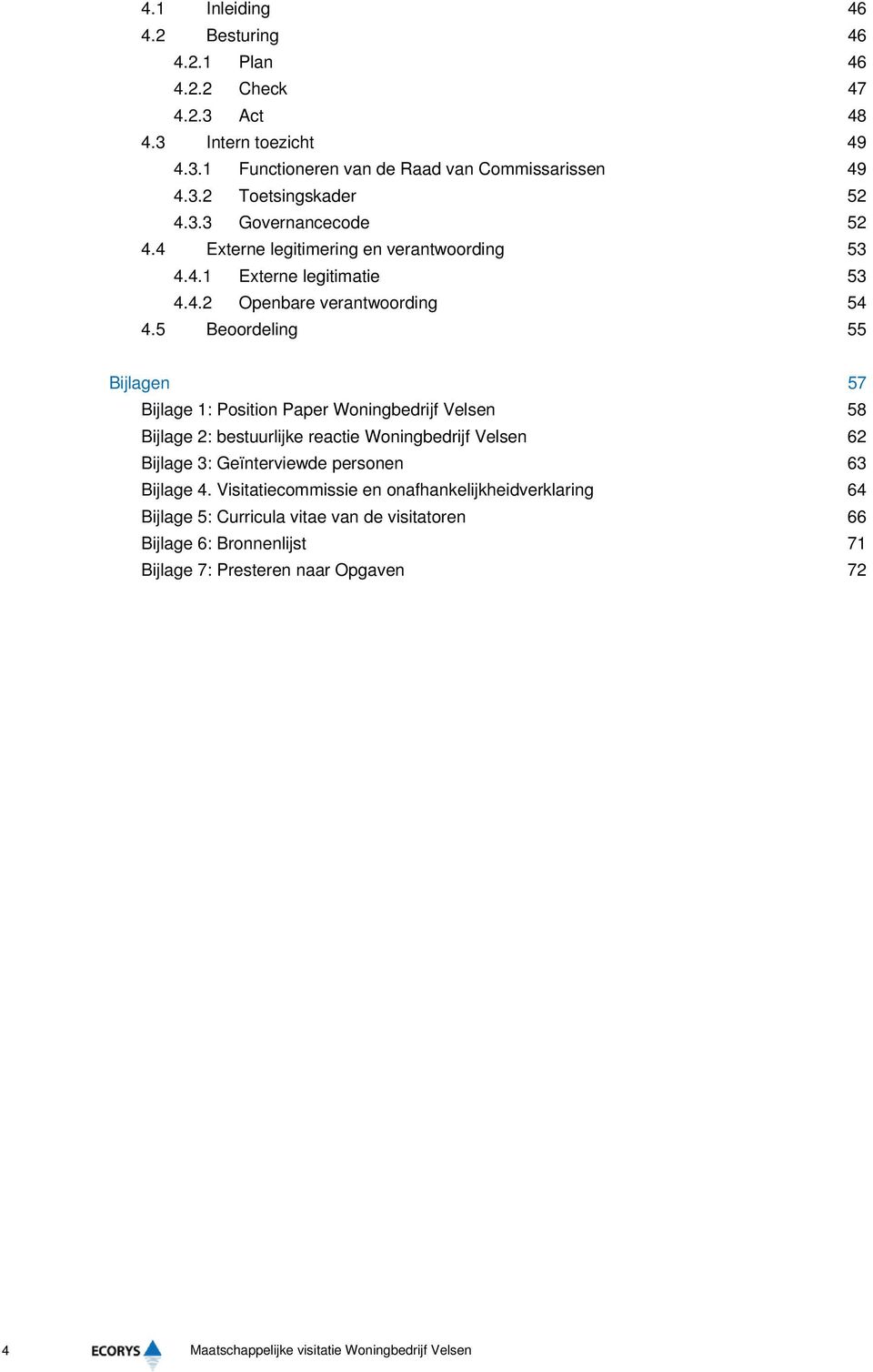 4.1 Inleiding 46
4.2 Besturing 46
4.2.1 Plan 46
4.2.2 Check 47
4.2.3 Act 48
4.3 Intern toezicht 49
4.3.1 Functioneren van de Raad van Commissarissen 49
4.3.2 Toetsingskader 52
4.3.3 Governancecode 52
4.4 Externe legitimering en verantwoording 53
4.4.1 Externe legitimatie 53
4.4.2 Openbare verantwoording 54
4.5 Beoordeling 55

Bijlagen 57
Bijlage 1: Position Paper Woningbedrijf Velsen 58
Bijlage 2: bestuurlijke reactie Woningbedrijf Velsen 62
Bijlage 3: Geïnterviewde personen 63
Bijlage 4. Visitatiecommissie en onafhankelijkheidverklaring 64
Bijlage 5: Curricula vitae van de visitatoren 66
Bijlage 6: Bronnenlijst 71
Bijlage 7: Presteren naar Opgaven 72

4 ECORYS Maatschappelijke visitatie Woningbedrijf Velsen